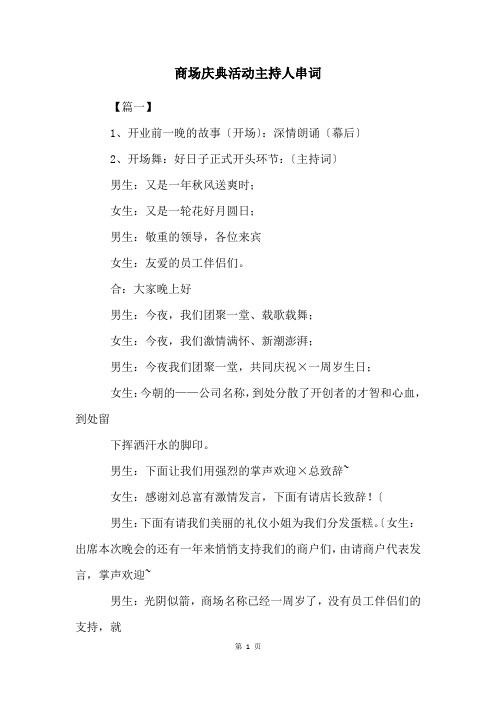 商场庆典活动主持人串词

【篇一】

1、开业前一晚的故事〔开场〕：深情朗诵〔幕后〕

2、开场舞：好日子正式开头环节：〔主持词〕

男生：又是一年秋风送爽时；

女生：又是一轮花好月圆日；

男生：敬重的领导，各位来宾

女生：友爱的员工伴侣们。

合：大家晚上好

男生：今夜，我们团聚一堂、载歌载舞；

女生：今夜，我们激情满怀、新潮澎湃；

男生：今夜我们团聚一堂，共同庆祝×一周岁生日；

女生：今朝的——公司名称，到处分散了开创者的才智和心血，到处留

下挥洒汗水的脚印。

男生：下面让我们用强烈的掌声欢迎×总致辞~

女生：感谢刘总富有激情发言，下面有请店长致辞！〔

男生：下面有请我们美丽的礼仪小姐为我们分发蛋糕。〔女生：出席本次晚会的还有一年来悄悄支持我们的商户们，由请商户代表发言，掌声欢迎~

男生：光阴似箭，商场名称已经一周岁了，没有员工伴侣们的支持，就

第 1 页